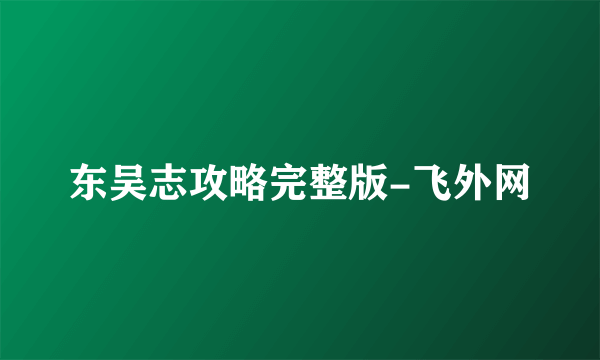 东吴志攻略完整版-飞外网